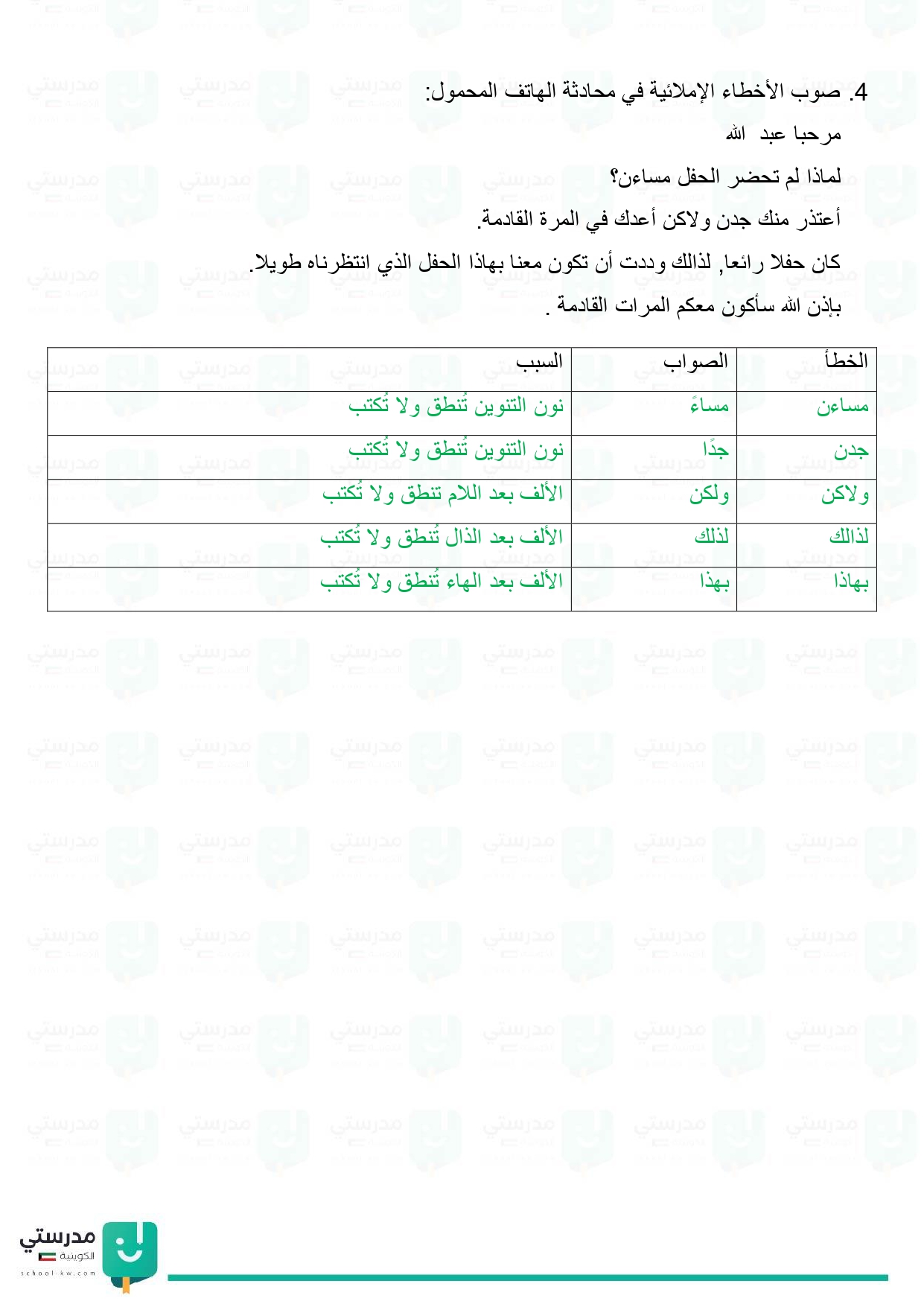 4. صوب الأخطاء الإملائية في محادثة الهاتف المحمول:

مرحبا عبد الله

لماذا لم تحضر الحفل مساءن؟

أعتذر منك جدن ولاكن أعدك في المرة القادمة.

كان حفلا رائعا, لذالك وددت أن تكون معنا بهاذا الحفل الذي انتظرناه طويلا.

بإذن الله سأكون معكم المرات القادمة .

| الخطأ | الصواب | السبب |
|---|---|---|
| مساءن | مساءً | نون التنوين تُنطق ولا تُكتب |
| جدن | جدًا | نون التنوين تُنطق ولا تُكتب |
| ولاكن | ولكن | الألف بعد اللام تنطق ولا تُكتب |
| لذالك | لذلك | الألف بعد الذال تُنطق ولا تُكتب |
| بهاذا | بهذا | الألف بعد الهاء تُنطق ولا تُكتب |

مدرستي
الكويتية
school-kw.com